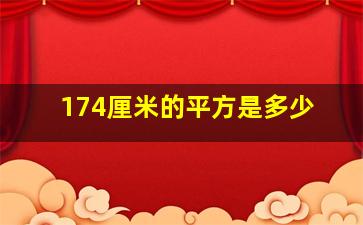 174厘米的平方是多少